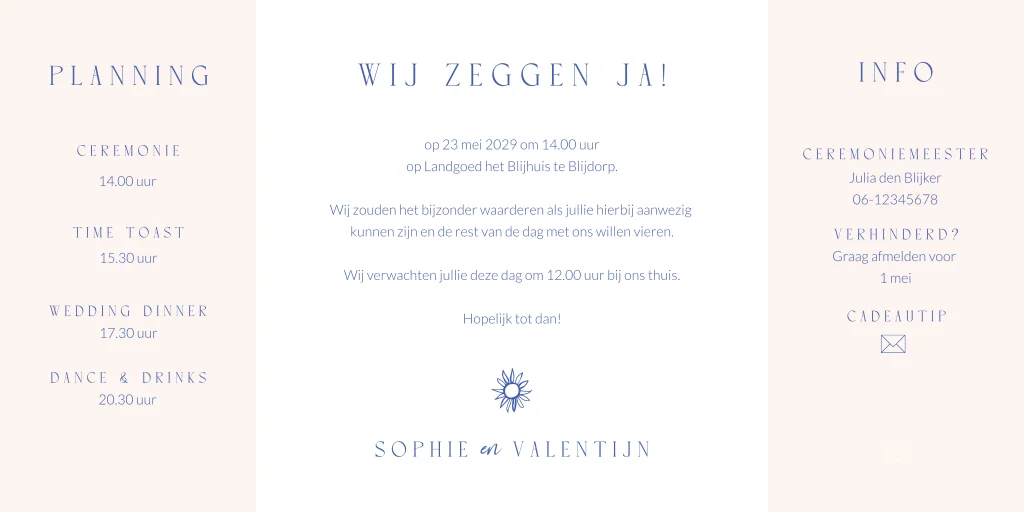 PLANNING

CEREMONIE
14.00 uur

TIME TOAST
15.30 uur

WEDDING DINNER
17.30 uur

DANCE & DRINKS
20.30 uur

WIJ ZEGGEN JA!

op 23 mei 2029 om 14.00 uur
op Landgoed het Blijhuis te Blijdorp.

Wij zouden het bijzonder waarderen als jullie hierbij aanwezig kunnen zijn en de rest van de dag met ons willen vieren.

Wij verwachten jullie deze dag om 12.00 uur bij ons thuis.

Hopelijk tot dan!

SOPHIE en VALENTIJN

INFO

CEREMONIEMEESTER
Julia den Blijker
06-12345678

VERHINDERD?
Graag afmelden voor
1 mei

CADEAUTIP